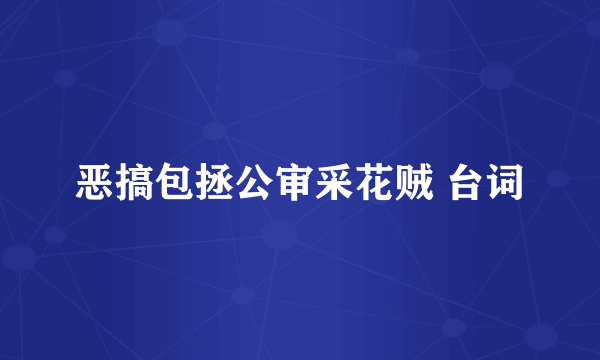 恶搞包拯公审采花贼 台词